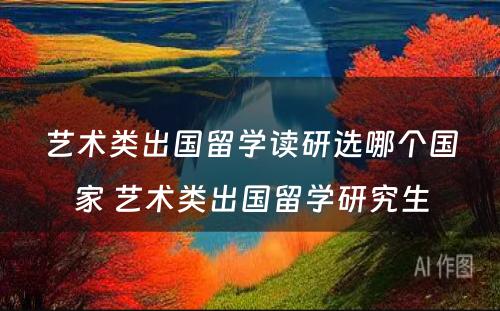 艺术类出国留学读研选哪个国家 艺术类出国留学研究生

AI 作图